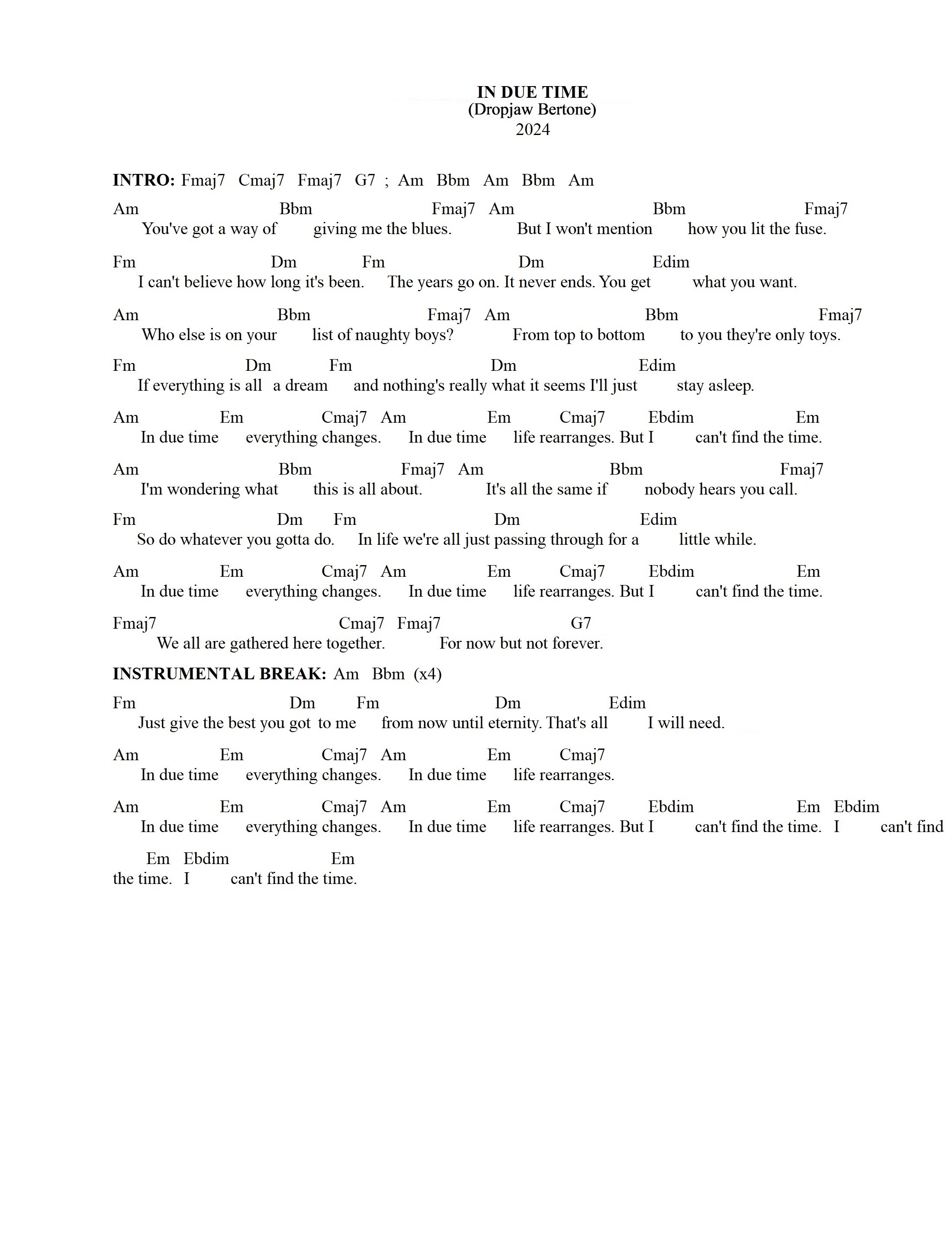 IN DUE TIME
(Dropjaw Bertone)
2024

INTRO: Fmaj7 Cmaj7 Fmaj7 G7 ; Am Bbm Am Bbm Am

Am Bbm Fmaj7 Am Bbm Fmaj7
You've got a way of giving me the blues. But I won't mention how you lit the fuse.

Fm Dm Fm Dm Edim
I can't believe how long it's been. The years go on. It never ends. You get what you want.

Am Bbm Fmaj7 Am Bbm Fmaj7
Who else is on your list of naughty boys? From top to bottom to you they're only toys.

Fm Dm Fm Dm Edim
If everything is all a dream and nothing's really what it seems I'll just stay asleep.

Am Em Cmaj7 Am Em Cmaj7 Ebdim Em
In due time everything changes. In due time life rearranges. But I can't find the time.

Am Bbm Fmaj7 Am Bbm Fmaj7
I'm wondering what this is all about. It's all the same if nobody hears you call.

Fm Dm Fm Dm Edim
So do whatever you gotta do. In life we're all just passing through for a little while.

Am Em Cmaj7 Am Em Cmaj7 Ebdim Em
In due time everything changes. In due time life rearranges. But I can't find the time.

Fmaj7 Cmaj7 Fmaj7 G7
We all are gathered here together. For now but not forever.

INSTRUMENTAL BREAK: Am Bbm (x4)

Fm Dm Fm Dm Edim
Just give the best you got to me from now until eternity. That's all I will need.

Am Em Cmaj7 Am Em Cmaj7
In due time everything changes. In due time life rearranges.

Am Em Cmaj7 Am Em Cmaj7 Ebdim Em Ebdim
In due time everything changes. In due time life rearranges. But I can't find the time. I can't find

Em Ebdim Em
the time. I can't find the time.